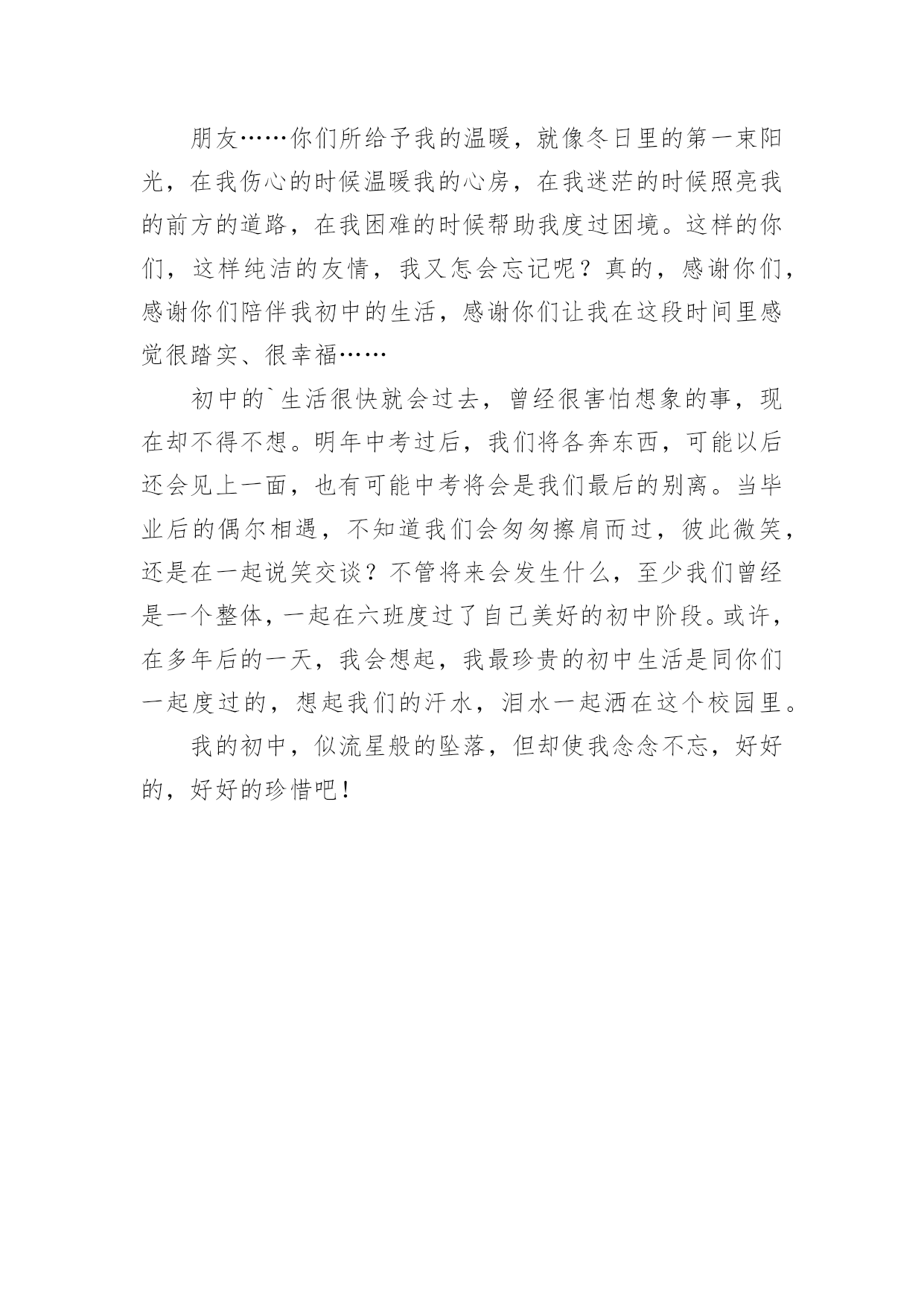 朋友……你们所给予我的温暖，就像冬日里的第一束阳光，在我伤心的时候温暖我的心房，在我迷茫的时候照亮我的前方的道路，在我困难的时候帮助我度过困境。这样的你们，这样纯洁的友情，我又怎会忘记呢？真的，感谢你们，感谢你们陪伴我初中的生活，感谢你们让我在这段时间里感觉很踏实、很幸福……

初中的`生活很快就会过去，曾经很害怕想象的事，现在却不得不想。明年中考过后，我们将各奔东西，可能以后还会见上一面，也有可能中考将会是我们最后的别离。当毕业后的偶尔相遇，不知道我们会匆匆擦肩而过，彼此微笑，还是在一起说笑交谈？不管将来会发生什么，至少我们曾经是一个整体，一起在六班度过了自己美好的初中阶段。或许，在多年后的一天，我会想起，我最珍贵的初中生活是同你们一起度过的，想起我们的汗水，泪水一起洒在这个校园里。

我的初中，似流星般的坠落，但却使我念念不忘，好好的，好好的珍惜吧！